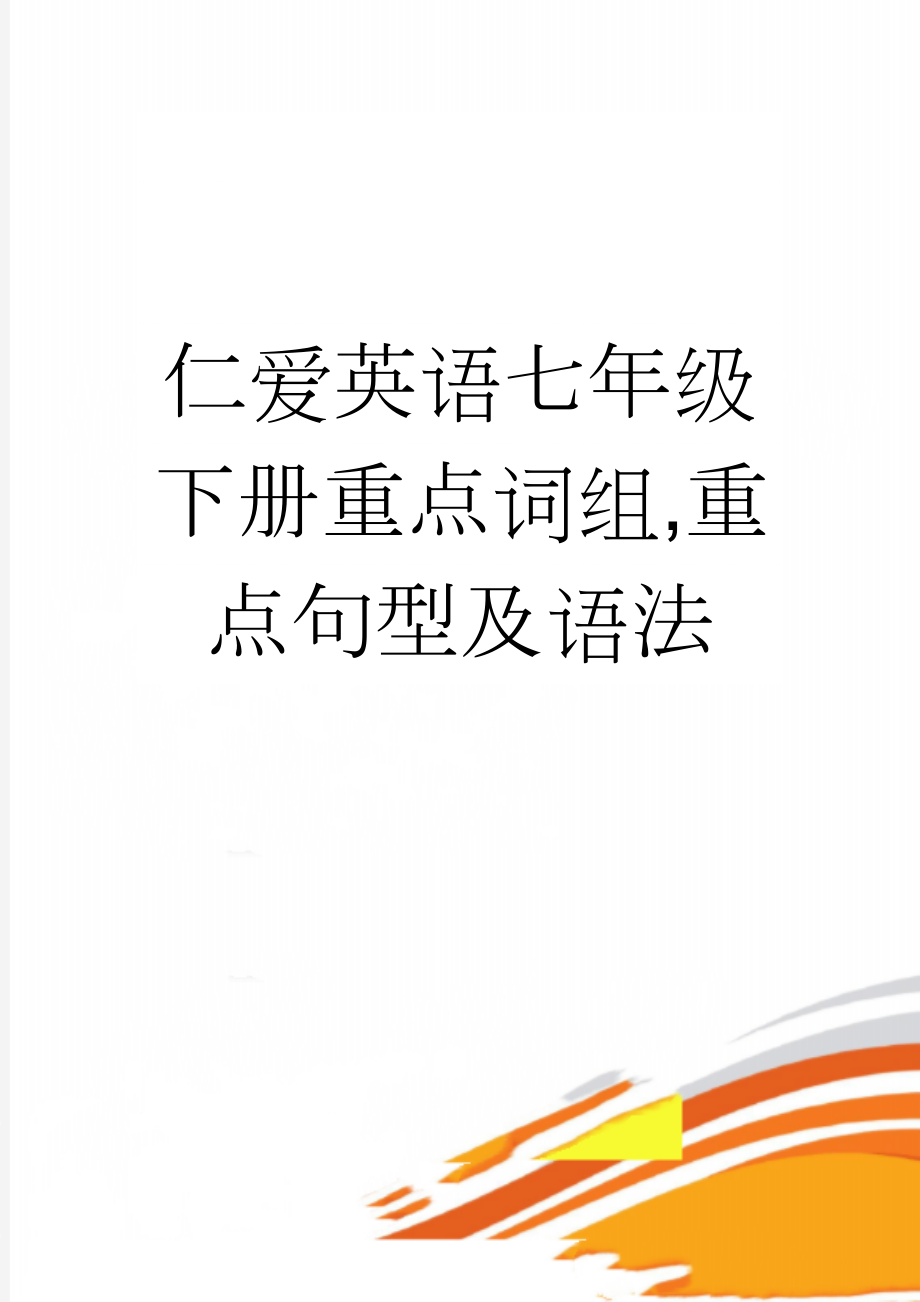 仁爱英语七年级下册重点词组,重点句型及语法